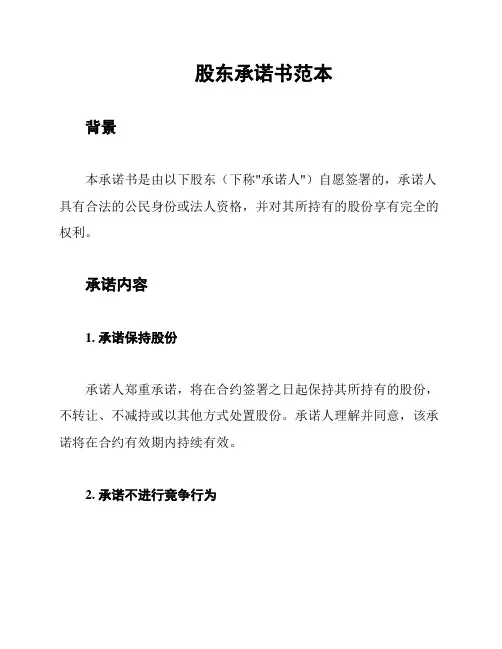 股东承诺书范本

背景

本承诺书是由以下股东（下称"承诺人"）自愿签署的，承诺人具有合法的公民身份或法人资格，并对其所持有的股份享有完全的权利。

承诺内容

1. 承诺保持股份

承诺人郑重承诺，将在合约签署之日起保持其所持有的股份，不转让、不减持或以其他方式处置股份。承诺人理解并同意，该承诺将在合约有效期内持续有效。

2. 承诺不进行竞争行为